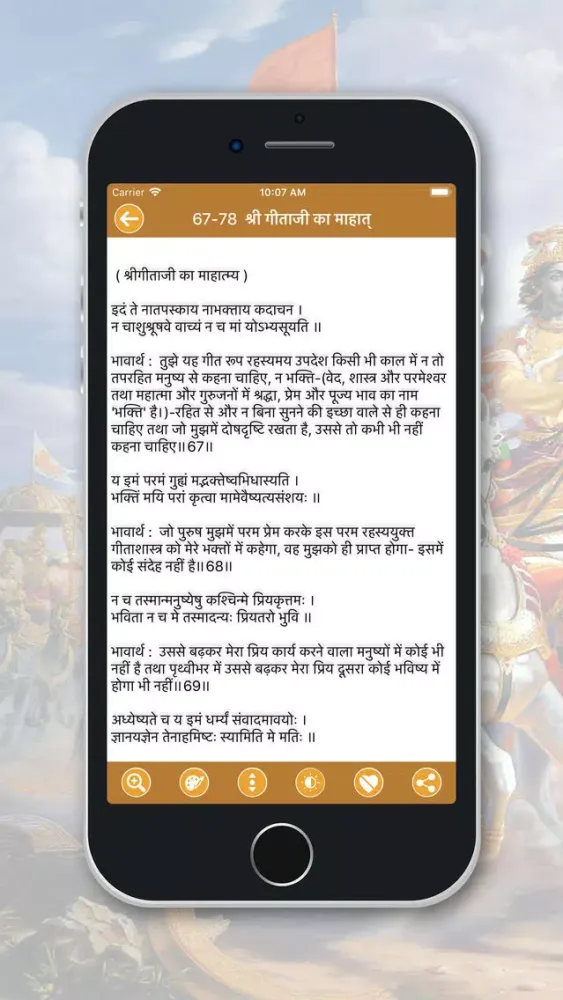 Carrier
10:07 AM

67-78 श्री गीताजी का माहात्

( श्रीगीताजी का माहात्म्य )

इदं ते नातपस्काय नाभक्ताय कदाचन ।
न चाशुश्रूषवे वाच्यं न च मां योऽभ्यसूयति ॥

भावार्थ : तुझे यह गीत रूप रहस्यमय उपदेश किसी भी काल में न तो तपरहित मनुष्य से कहना चाहिए, न भक्ति-(वेद, शास्त्र और परमेश्वर तथा महात्मा और गुरुजनों में श्रद्धा, प्रेम और पूज्य भाव का नाम 'भक्ति' है।)-रहित से और न बिना सुनने की इच्छा वाले से ही कहना चाहिए तथा जो मुझमें दोषदृष्टि रखता है, उससे तो कभी भी नहीं कहना चाहिए॥67॥

य इमं परमं गुह्यं मद्भक्तेष्वभिधास्यति ।
भक्तिं मयि परां कृत्वा मामेवैष्यत्यसंशयः ॥

भावार्थ : जो पुरुष मुझमें परम प्रेम करके इस परम रहस्ययुक्त गीताशास्त्र को मेरे भक्तों में कहेगा, वह मुझको ही प्राप्त होगा- इसमें कोई संदेह नहीं है॥68॥

न च तस्मान्मनुष्येषु कश्चिन्मे प्रियकृत्तमः ।
भविता न च मे तस्मादन्यः प्रियतरो भुवि ॥

भावार्थ : उससे बढ़कर मेरा प्रिय कार्य करने वाला मनुष्यों में कोई भी नहीं है तथा पृथ्वीभर में उससे बढ़कर मेरा प्रिय दूसरा कोई भविष्य में होगा भी नहीं॥69॥

अध्येष्यते च य इमं धर्म्यं संवादमावयोः ।
ज्ञानयज्ञेन तेनाहमिष्टः स्यामिति मे मतिः ॥